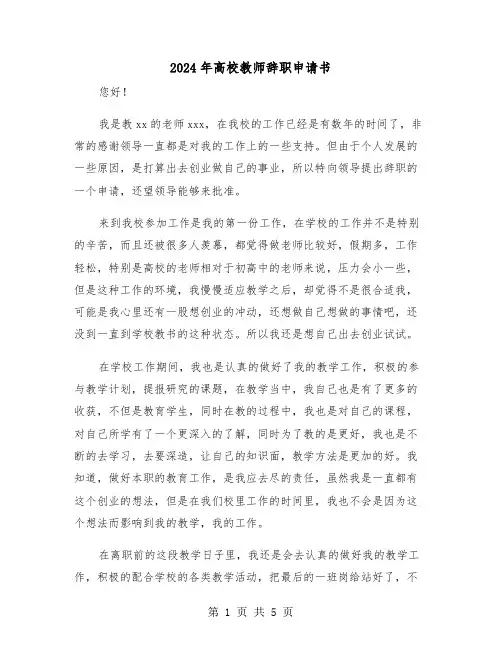 2024年高校教师辞职申请书

您好！

我是教xx的老师xxx，在我校的工作已经是有数年的时间了，非常的感谢领导一直都是对我的工作上的一些支持。但由于个人发展的一些原因，是打算出去创业做自己的事业，所以特向领导提出辞职的一个申请，还望领导能够来批准。

来到我校参加工作是我的第一份工作，在学校的工作并不是特别的辛苦，而且还被很多人羡慕，都觉得做老师比较好，假期多，工作轻松，特别是高校的老师相对于初高中的老师来说，压力会小一些，但是这种工作的环境，我慢慢适应教学之后，却觉得不是很合适我，可能是我心里还有一股想创业的冲动，还想做自己想做的事情吧，还没到一直到学校教书的这种状态。所以我还是想自己出去创业试试。

在学校工作期间，我也是认真的做好了我的教学工作，积极的参与教学计划，提报研究的课题，在教学当中，我自己也是有了更多的收获，不但是教育学生，同时在教的过程中，我也是对自己的课程，对自己所学有了一个更深入的了解，同时为了教的是更好，我也是不断的去学习，去要深造，让自己的知识面，教学方法是更加的好。我知道，做好本职的教育工作，是我应去尽的责任，虽然我是一直都有这个创业的想法，但是在我们校里工作的时间里，我也不会是因为这个想法而影响到我的教学，我的工作。

在离职前的这段教学日子里，我还是会去认真的做好我的教学工作，积极的配合学校的各类教学活动，把最后的一班岗给站好了，不

第 1 页 共 5 页